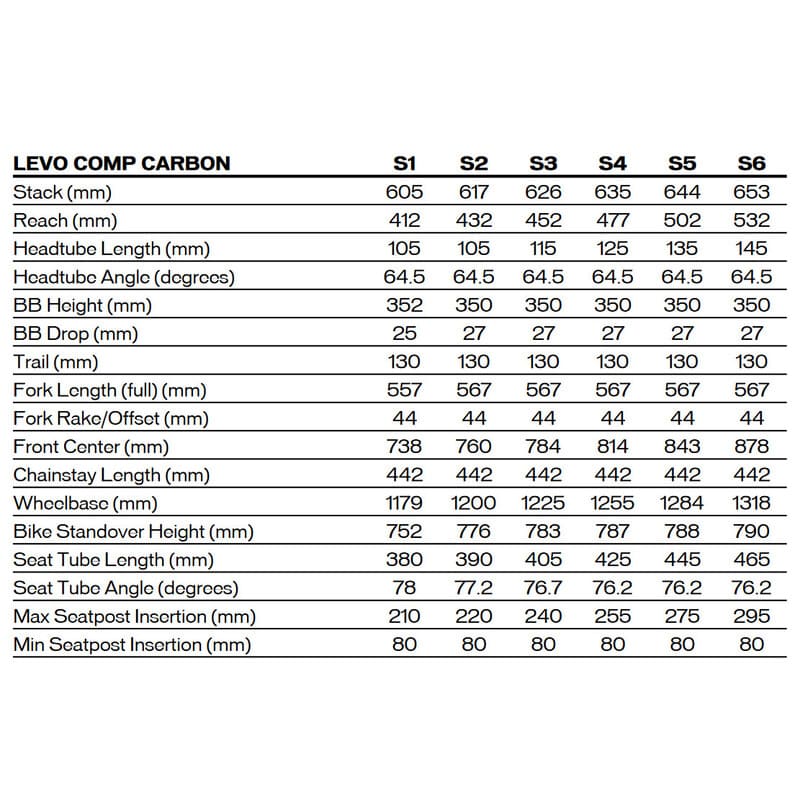 | LEVO COMP CARBON | S1 | S2 | S3 | S4 | S5 | S6 |
|---|---|---|---|---|---|---|
| Stack (mm) | 605 | 617 | 626 | 635 | 644 | 653 |
| Reach (mm) | 412 | 432 | 452 | 477 | 502 | 532 |
| Headtube Length (mm) | 105 | 105 | 115 | 125 | 135 | 145 |
| Headtube Angle (degrees) | 64.5 | 64.5 | 64.5 | 64.5 | 64.5 | 64.5 |
| BB Height (mm) | 352 | 350 | 350 | 350 | 350 | 350 |
| BB Drop (mm) | 25 | 27 | 27 | 27 | 27 | 27 |
| Trail (mm) | 130 | 130 | 130 | 130 | 130 | 130 |
| Fork Length (full) (mm) | 557 | 567 | 567 | 567 | 567 | 567 |
| Fork Rake/Offset (mm) | 44 | 44 | 44 | 44 | 44 | 44 |
| Front Center (mm) | 738 | 760 | 784 | 814 | 843 | 878 |
| Chainstay Length (mm) | 442 | 442 | 442 | 442 | 442 | 442 |
| Wheelbase (mm) | 1179 | 1200 | 1225 | 1255 | 1284 | 1318 |
| Bike Standover Height (mm) | 752 | 776 | 783 | 787 | 788 | 790 |
| Seat Tube Length (mm) | 380 | 390 | 405 | 425 | 445 | 465 |
| Seat Tube Angle (degrees) | 78 | 77.2 | 76.7 | 76.2 | 76.2 | 76.2 |
| Max Seatpost Insertion (mm) | 210 | 220 | 240 | 255 | 275 | 295 |
| Min Seatpost Insertion (mm) | 80 | 80 | 80 | 80 | 80 | 80 |